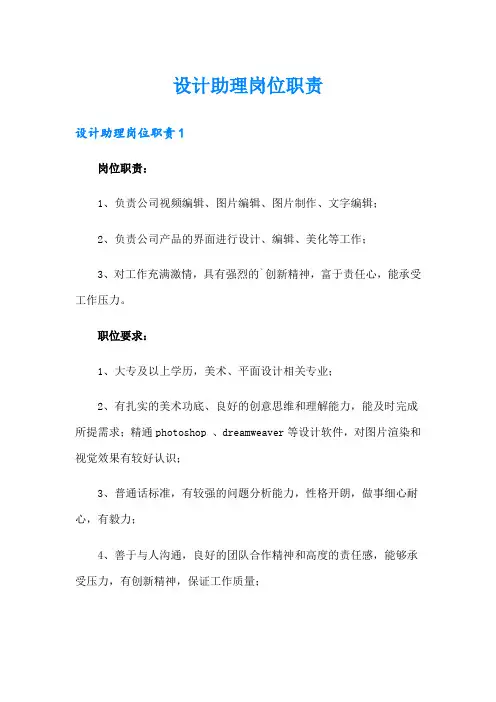 设计助理岗位职责

设计助理岗位职责1

岗位职责：

1、负责公司视频编辑、图片编辑、图片制作、文字编辑；

2、负责公司产品的界面进行设计、编辑、美化等工作；

3、对工作充满激情，具有强烈的`创新精神，富于责任心，能承受工作压力。

职位要求：

1、大专及以上学历，美术、平面设计相关专业；

2、有扎实的美术功底、良好的创意思维和理解能力，能及时完成所提需求；精通photoshop 、dreamweaver等设计软件，对图片渲染和视觉效果有较好认识；

3、普通话标准，有较强的问题分析能力，性格开朗，做事细心耐心，有毅力；

4、善于与人沟通，良好的团队合作精神和高度的责任感，能够承受压力，有创新精神，保证工作质量；